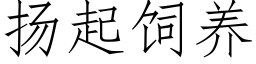 扬起饲养